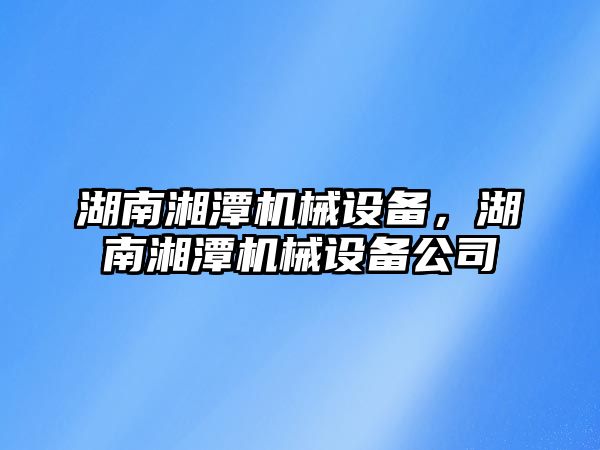 湖南湘潭机械设备，湖南湘潭机械设备公司